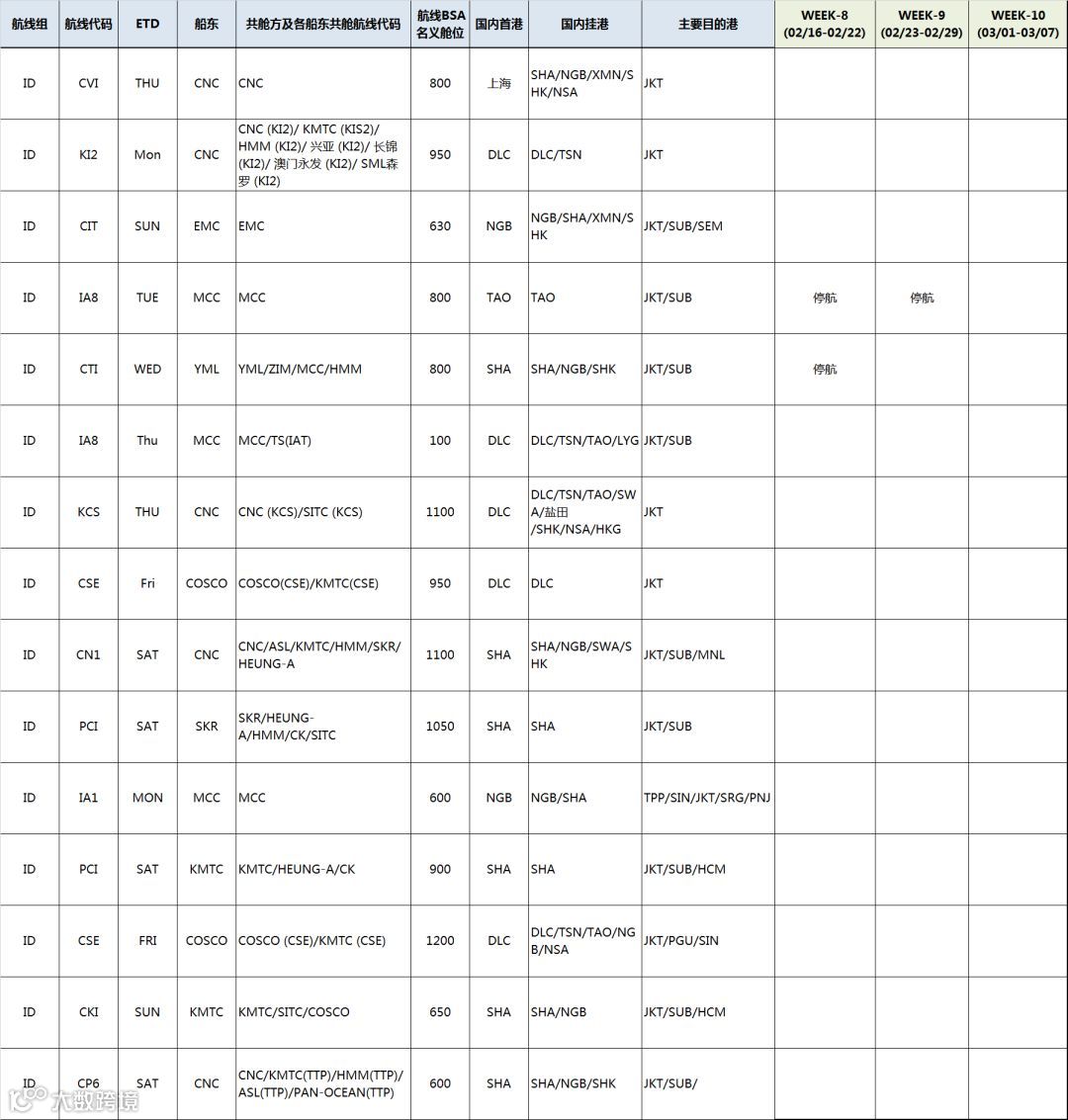 | 航线组 | 航线代码 | ETD | 船东 | 共舱方及各船东共舱航线代码 | 航线BSA名义舱位 | 国内首港 | 国内挂港 | 主要目的港 | WEEK-8 (02/16-02/22) | WEEK-9 (02/23-02/29) | WEEK-10 (03/01-03/07) |
|---|---|---|---|---|---|---|---|---|---|---|---|
| ID | CVI | THU | CNC | CNC | 800 | 上海 | SHA/NGB/XMN/SHK/NSA | JKT | | | |
| ID | KI2 | Mon | CNC | CNC (KI2)/ KMTC (KIS2)/ HMM (KI2)/ 兴亚 (KI2)/ 长锦 (KI2)/ 澳门永发 (KI2)/ SML森罗 (KI2) | 950 | DLC | DLC/TSN | JKT | | | |
| ID | CIT | SUN | EMC | EMC | 630 | NGB | NGB/SHA/XMN/SHK | JKT/SUB/SEM | | | |
| ID | IA8 | TUE | MCC | MCC | 800 | TAO | TAO | JKT/SUB | 停航 | 停航 | |
| ID | CTI | WED | YML | YML/ZIM/MCC/HMM | 800 | SHA | SHA/NGB/SHK | JKT/SUB | 停航 | | |
| ID | IA8 | Thu | MCC | MCC/TS(IAT) | 100 | DLC | DLC/TSN/TAO/LYG | JKT/SUB | | | |
| ID | KCS | THU | CNC | CNC (KCS)/SITC (KCS) | 1100 | DLC | DLC/TSN/TAO/SWA/盐田/SHK/NSA/HKG | JKT | | | |
| ID | CSE | Fri | COSCO | COSCO(CSE)/KMTC(CSE) | 950 | DLC | DLC | JKT | | | |
| ID | CN1 | SAT | CNC | CNC/ASL/KMTC/HMM/SKR/HEUNG-A | 1100 | SHA | SHA/NGB/SWA/SHK | JKT/SUB/MNL | | | |
| ID | PCI | SAT | SKR | SKR/HEUNG-A/HMM/CK/SITC | 1050 | SHA | SHA | JKT/SUB | | | |
| ID | IA1 | MON | MCC | MCC | 600 | NGB | NGB/SHA | TPP/SIN/JKT/SRG/PNJ | | | |
| ID | PCI | SAT | KMTC | KMTC/HEUNG-A/CK | 900 | SHA | SHA | JKT/SUB/HCM | | | |
| ID | CSE | FRI | COSCO | COSCO (CSE)/KMTC (CSE) | 1200 | DLC | DLC/TSN/TAO/NGB/NSA | JKT/PGU/SIN | | | |
| ID | CKI | SUN | KMTC | KMTC/SITC/COSCO | 650 | SHA | SHA/NGB | JKT/SUB/HCM | | | |
| ID | CP6 | SAT | CNC | CNC/KMTC(TTP)/HMM(TTP)/ASL(TTP)/PAN-OCEAN(TTP) | 600 | SHA | SHA/NGB/SHK | JKT/SUB/ | | | |

大数跨境